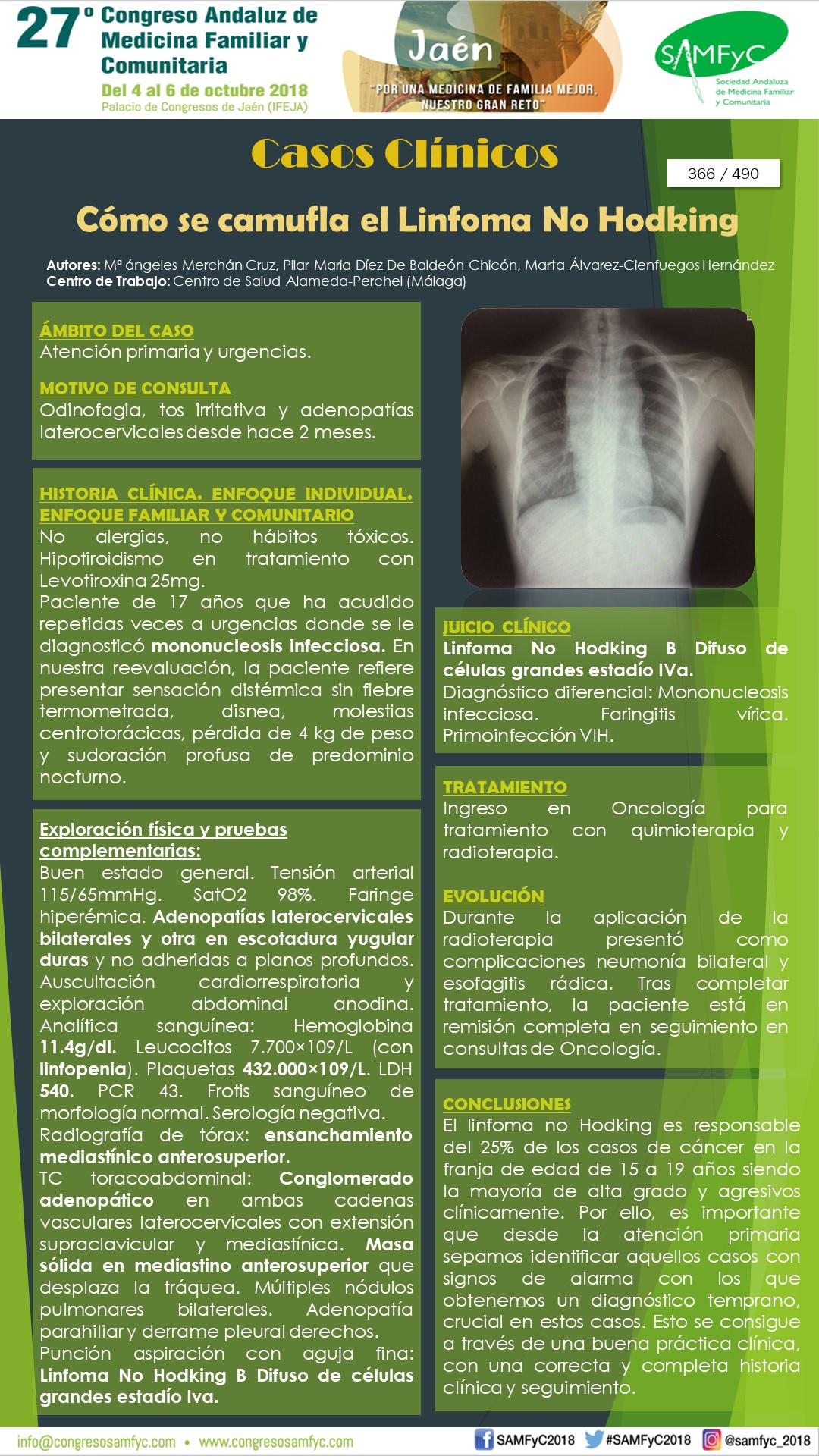 27º Congreso Andaluz de Medicina Familiar y Comunitaria
Del 4 al 6 de octubre 2018
Palacio de Congresos de Jaén (IFEJA)

Jaén
"POR UNA MEDICINA DE FAMILIA MEJOR, NUESTRO GRAN RETO"

SAMFyC
Sociedad Andaluza de Medicina Familiar y Comunitaria

Casos Clínicos

366 / 490

Cómo se camufla el Linfoma No Hodking

Autores: Mª ángeles Merchán Cruz, Pilar Maria Díez De Baldeón Chicón, Marta Álvarez-Cienfuegos Hernández
Centro de Trabajo: Centro de Salud Alameda-Perchel (Málaga)

ÁMBITO DEL CASO
Atención primaria y urgencias.

MOTIVO DE CONSULTA
Odinofagia, tos irritativa y adenopatías laterocervicales desde hace 2 meses.

HISTORIA CLÍNICA. ENFOQUE INDIVIDUAL. ENFOQUE FAMILIAR Y COMUNITARIO
No alergias, no hábitos tóxicos. Hipotiroidismo en tratamiento con Levotiroxina 25mg.
Paciente de 17 años que ha acudido repetidas veces a urgencias donde se le diagnosticó mononucleosis infecciosa. En nuestra reevaluación, la paciente refiere presentar sensación distérmica sin fiebre termometrada, disnea, molestias centrotorácicas, pérdida de 4 kg de peso y sudoración profusa de predominio nocturno.

Exploración física y pruebas complementarias:
Buen estado general. Tensión arterial 115/65mmHg. SatO2 98%. Faringe hiperémica. Adenopatías laterocervicales bilaterales y otra en escotadura yugular duras y no adheridas a planos profundos. Auscultación cardiorrespiratoria y exploración abdominal anodina. Analítica sanguínea: Hemoglobina 11.4g/dl. Leucocitos 7.700×109/L (con linfopenia). Plaquetas 432.000×109/L. LDH 540. PCR 43. Frotis sanguíneo de morfología normal. Serología negativa.
Radiografía de tórax: ensanchamiento mediastínico anterosuperior.
TC toracoabdominal: Conglomerado adenopático en ambas cadenas vasculares laterocervicales con extensión supraclavicular y mediastínica. Masa sólida en mediastino anterosuperior que desplaza la tráquea. Múltiples nódulos pulmonares bilaterales. Adenopatía parahiliar y derrame pleural derechos.
Punción aspiración con aguja fina: Linfoma No Hodking B Difuso de células grandes estadío Iva.

JUICIO CLÍNICO
Linfoma No Hodking B Difuso de células grandes estadío IVa.
Diagnóstico diferencial: Mononucleosis infecciosa. Faringitis vírica. Primoinfección VIH.

TRATAMIENTO
Ingreso en Oncología para tratamiento con quimioterapia y radioterapia.

EVOLUCIÓN
Durante la aplicación de la radioterapia presentó como complicaciones neumonía bilateral y esofagitis rádica. Tras completar tratamiento, la paciente está en remisión completa en seguimiento en consultas de Oncología.

CONCLUSIONES
El linfoma no Hodking es responsable del 25% de los casos de cáncer en la franja de edad de 15 a 19 años siendo la mayoría de alta grado y agresivos clínicamente. Por ello, es importante que desde la atención primaria sepamos identificar aquellos casos con signos de alarma con los que obtenemos un diagnóstico temprano, crucial en estos casos. Esto se consigue a través de una buena práctica clínica, con una correcta y completa historia clínica y seguimiento.

info@congresosamfyc.com • www.congresosamfyc.com
SAMFyC2018 #SAMFyC2018 @samfyc_2018